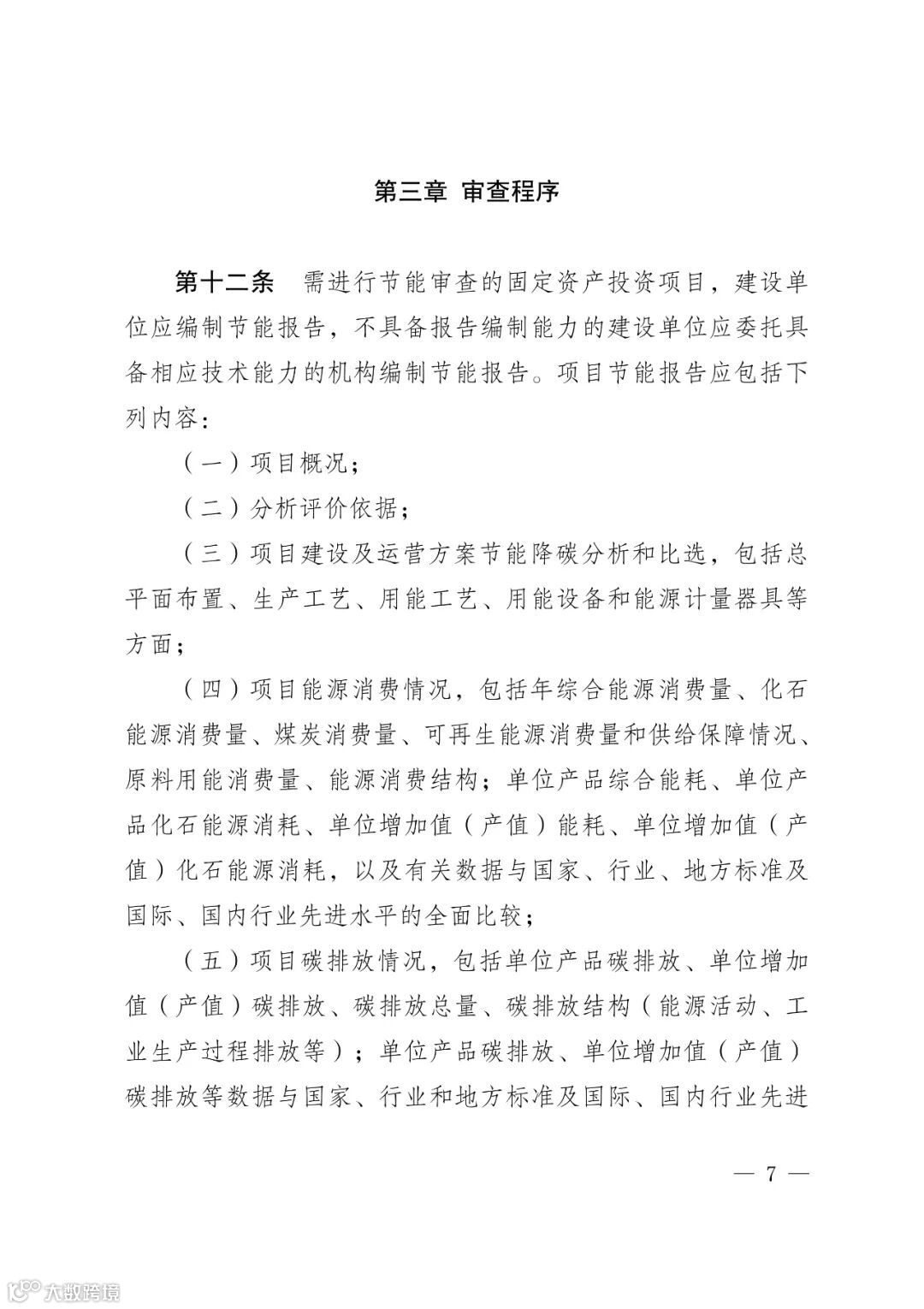 第三章 审查程序

第十二条 需进行节能审查的固定资产投资项目，建设单位应编制节能报告，不具备报告编制能力的建设单位应委托具备相应技术能力的机构编制节能报告。项目节能报告应包括下列内容：

（一）项目概况；

（二）分析评价依据；

（三）项目建设及运营方案节能降碳分析和比选，包括总平面布置、生产工艺、用能工艺、用能设备和能源计量器具等方面；

（四）项目能源消费情况，包括年综合能源消费量、化石能源消费量、煤炭消费量、可再生能源消费量和供给保障情况、原料用能消费量、能源消费结构；单位产品综合能耗、单位产品化石能源消耗、单位增加值（产值）能耗、单位增加值（产值）化石能源消耗，以及有关数据与国家、行业、地方标准及国际、国内行业先进水平的全面比较；

（五）项目碳排放情况，包括单位产品碳排放、单位增加值（产值）碳排放、碳排放总量、碳排放结构（能源活动、工业生产过程排放等）；单位产品碳排放、单位增加值（产值）碳排放等数据与国家、行业和地方标准及国际、国内行业先进

— 7 —

大数跨境